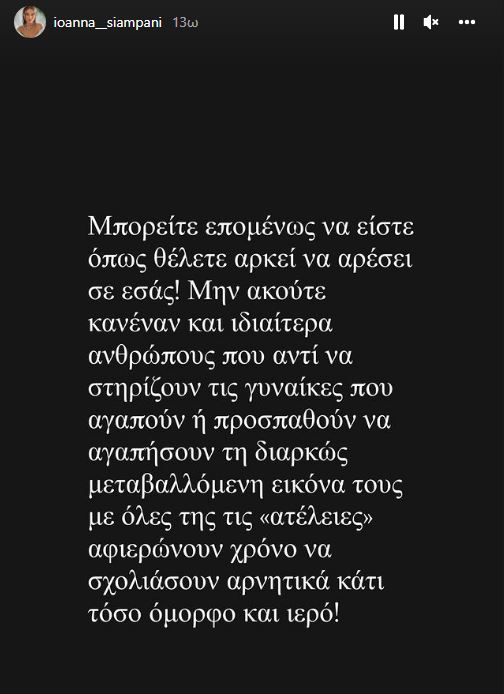 ioanna__siampani 13ω

Μπορείτε επομένως να είστε όπως θέλετε αρκεί να αρέσει σε εσάς! Μην ακούτε κανέναν και ιδιαίτερα ανθρώπους που αντί να στηρίζουν τις γυναίκες που αγαπούν ή προσπαθούν να αγαπήσουν τη διαρκώς μεταβαλλόμενη εικόνα τους με όλες της τις «ατέλειες» αφιερώνουν χρόνο να σχολιάσουν αρνητικά κάτι τόσο όμορφο και ιερό!